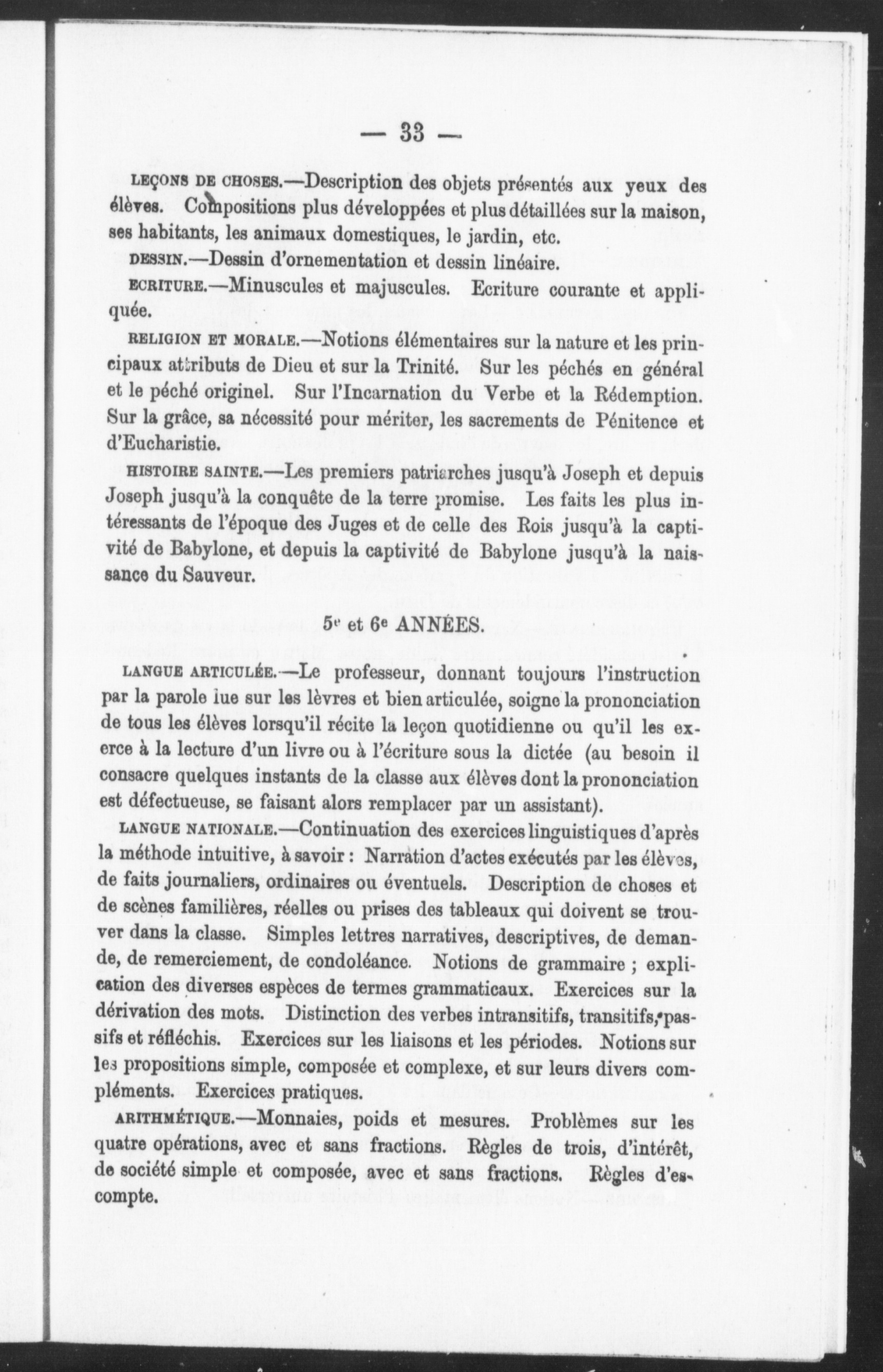 — 33 —

LEÇONS DE CHOSES.—Description des objets présentés aux yeux des élèves. Compositions plus développées et plus détaillées sur la maison, ses habitants, les animaux domestiques, le jardin, etc.

DESSIN.—Dessin d'ornementation et dessin linéaire.

ECRITURE.—Minuscules et majuscules. Ecriture courante et appliquée.

RELIGION ET MORALE.—Notions élémentaires sur la nature et les principaux attributs de Dieu et sur la Trinité. Sur les péchés en général et le péché originel. Sur l'Incarnation du Verbe et la Rédemption. Sur la grâce, sa nécessité pour mériter, les sacrements de Pénitence et d'Eucharistie.

HISTOIRE SAINTE.—Les premiers patriarches jusqu'à Joseph et depuis Joseph jusqu'à la conquête de la terre promise. Les faits les plus intéressants de l'époque des Juges et de celle des Rois jusqu'à la captivité de Babylone, et depuis la captivité de Babylone jusqu'à la naissance du Sauveur.

5e et 6e ANNÉES.

LANGUE ARTICULÉE.—Le professeur, donnant toujours l'instruction par la parole lue sur les lèvres et bien articulée, soigne la prononciation de tous les élèves lorsqu'il récite la leçon quotidienne ou qu'il les exerce à la lecture d'un livre ou à l'écriture sous la dictée (au besoin il consacre quelques instants de la classe aux élèves dont la prononciation est défectueuse, se faisant alors remplacer par un assistant).

LANGUE NATIONALE.—Continuation des exercices linguistiques d'après la méthode intuitive, à savoir : Narration d'actes exécutés par les élèves, de faits journaliers, ordinaires ou éventuels. Description de choses et de scènes familières, réelles ou prises des tableaux qui doivent se trouver dans la classe. Simples lettres narratives, descriptives, de demande, de remerciement, de condoléance. Notions de grammaire ; explication des diverses espèces de termes grammaticaux. Exercices sur la dérivation des mots. Distinction des verbes intransitifs, transitifs, passifs et réfléchis. Exercices sur les liaisons et les périodes. Notions sur les propositions simple, composée et complexe, et sur leurs divers compléments. Exercices pratiques.

ARITHMÉTIQUE.—Monnaies, poids et mesures. Problèmes sur les quatre opérations, avec et sans fractions. Règles de trois, d'intérêt, de société simple et composée, avec et sans fractions. Règles d'escompte.